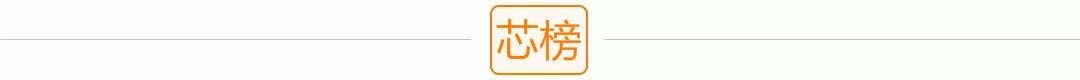 芯榜